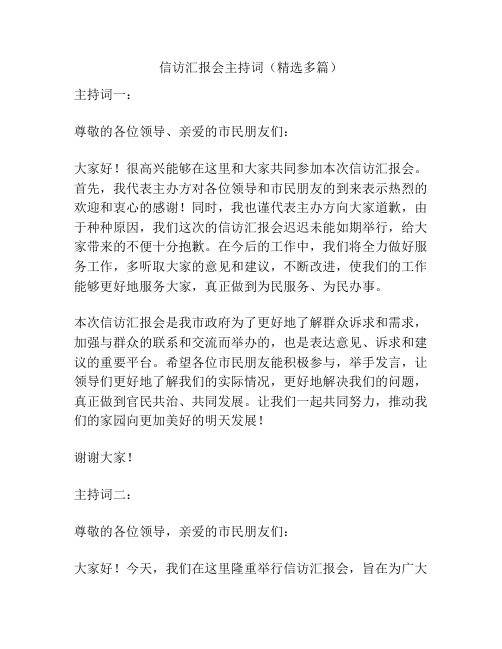 信访汇报会主持词（精选多篇）

主持词一：

尊敬的各位领导、亲爱的市民朋友们：

大家好！很高兴能够在这里和大家共同参加本次信访汇报会。首先，我代表主办方对各位领导和市民朋友的到来表示热烈的欢迎和衷心的感谢！同时，我也谨代表主办方向大家道歉，由于种种原因，我们这次的信访汇报会迟迟未能如期举行，给大家带来的不便十分抱歉。在今后的工作中，我们将全力做好服务工作，多听取大家的意见和建议，不断改进，使我们的工作能够更好地服务大家，真正做到为民服务、为民办事。

本次信访汇报会是我市政府为了更好地了解群众诉求和需求，加强与群众的联系和交流而举办的，也是表达意见、诉求和建议的重要平台。希望各位市民朋友能积极参与，举手发言，让领导们更好地了解我们的实际情况，更好地解决我们的问题，真正做到官民共治、共同发展。让我们一起共同努力，推动我们的家园向更加美好的明天发展！

谢谢大家！

主持词二：

尊敬的各位领导，亲爱的市民朋友们：

大家好！今天，我们在这里隆重举行信访汇报会，旨在为广大